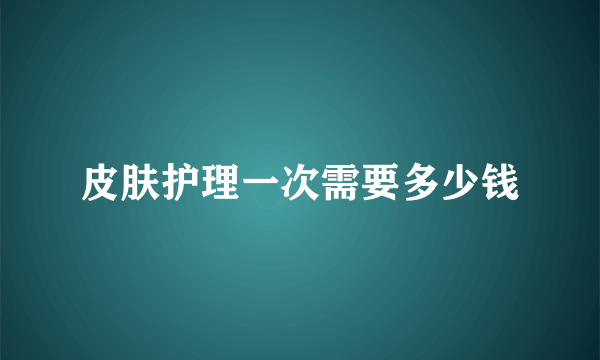 皮肤护理一次需要多少钱